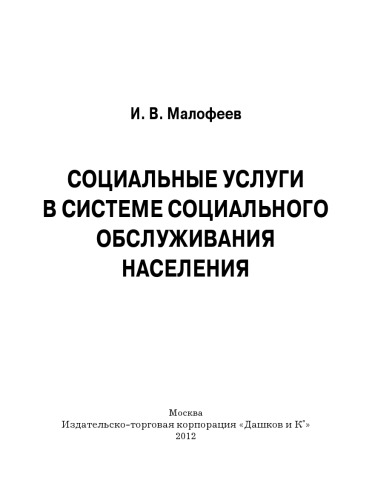 И. В. Малофеев

СОЦИАЛЬНЫЕ УСЛУГИ В СИСТЕМЕ СОЦИАЛЬНОГО ОБСЛУЖИВАНИЯ НАСЕЛЕНИЯ

Москва
Издательско-торговая корпорация «Дашков и К°»
2012